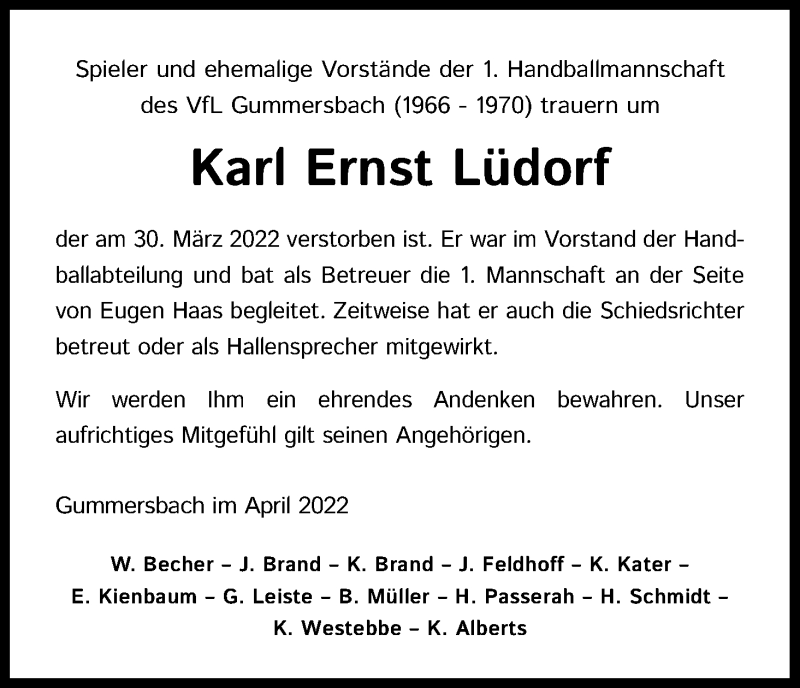 Spieler und ehemalige Vorstände der 1. Handballmannschaft des VfL Gummersbach (1966 - 1970) trauern um

Karl Ernst Lüdorf

der am 30. März 2022 verstorben ist. Er war im Vorstand der Handballabteilung und bat als Betreuer die 1. Mannschaft an der Seite von Eugen Haas begleitet. Zeitweise hat er auch die Schiedsrichter betreut oder als Hallensprecher mitgewirkt.

Wir werden Ihm ein ehrendes Andenken bewahren. Unser aufrichtiges Mitgefühl gilt seinen Angehörigen.

Gummersbach im April 2022

W. Becher – J. Brand – K. Brand – J. Feldhoff – K. Kater – E. Kienbaum – G. Leiste – B. Müller – H. Passerah – H. Schmidt – K. Westebbe – K. Alberts